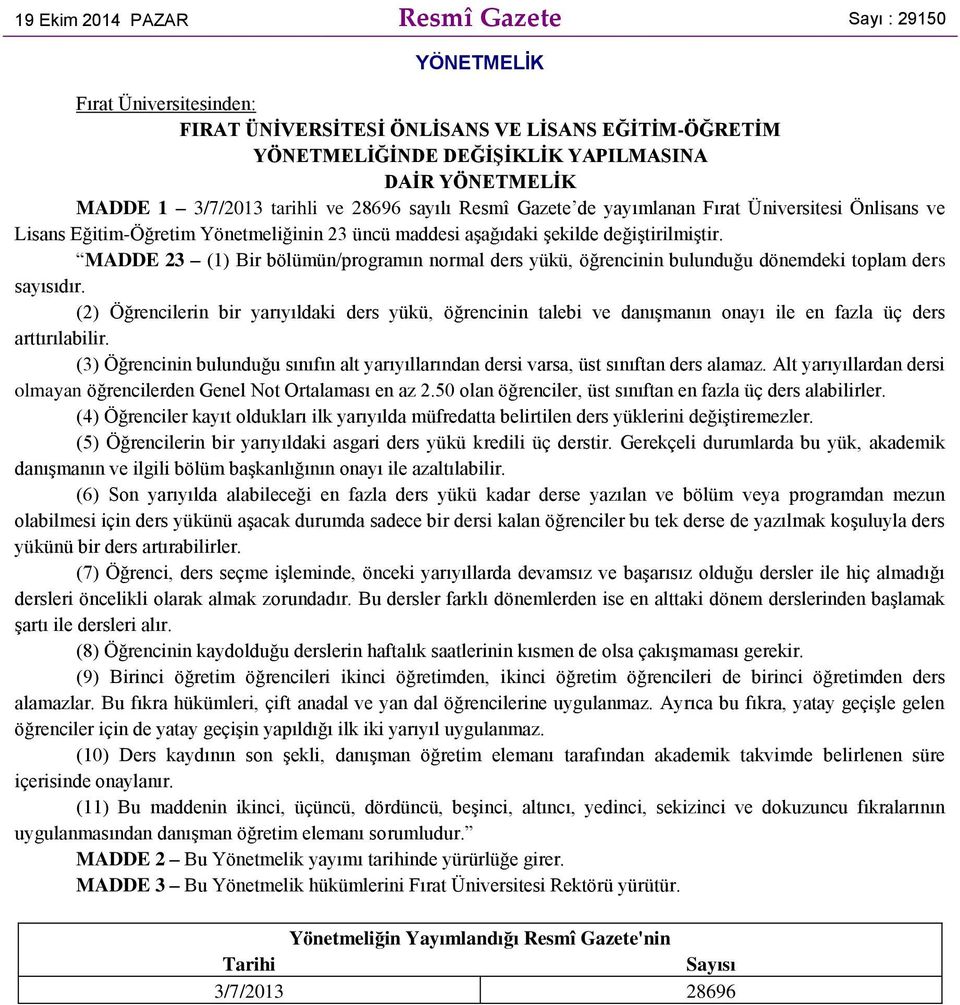 19 Ekim 2014 PAZAR Resmî Gazete Sayı : 29150

YÖNETMELİK

Fırat Üniversitesinden:

FIRAT ÜNİVERSİTESİ ÖNLİSANS VE LİSANS EĞİTİM-ÖĞRETİM YÖNETMELİĞİNDE DEĞİŞİKLİK YAPILMASINA DAİR YÖNETMELİK

MADDE 1 – 3/7/2013 tarihli ve 28696 sayılı Resmî Gazete'de yayımlanan Fırat Üniversitesi Önlisans ve Lisans Eğitim-Öğretim Yönetmeliğinin 23 üncü maddesi aşağıdaki şekilde değiştirilmiştir.

"MADDE 23 – (1) Bir bölümün/programın normal ders yükü, öğrencinin bulunduğu dönemdeki toplam ders sayısıdır.

(2) Öğrencilerin bir yarıyıldaki ders yükü, öğrencinin talebi ve danışmanın onayı ile en fazla üç ders arttırılabilir.

(3) Öğrencinin bulunduğu sınıfın alt yarıyıllarından dersi varsa, üst sınıftan ders alamaz. Alt yarıyıllardan dersi olmayan öğrencilerden Genel Not Ortalaması en az 2.50 olan öğrenciler, üst sınıftan en fazla üç ders alabilirler.

(4) Öğrenciler kayıt oldukları ilk yarıyılda müfredatta belirtilen ders yüklerini değiştiremezler.

(5) Öğrencilerin bir yarıyıldaki asgari ders yükü kredili üç derstir. Gerekçeli durumlarda bu yük, akademik danışmanın ve ilgili bölüm başkanlığının onayı ile azaltılabilir.

(6) Son yarıyılda alabileceği en fazla ders yükü kadar derse yazılan ve bölüm veya programdan mezun olabilmesi için ders yükünü aşacak durumda sadece bir dersi kalan öğrenciler bu tek derse de yazılmak koşuluyla ders yükünü bir ders artırabilirler.

(7) Öğrenci, ders seçme işleminde, önceki yarıyıllarda devamsız ve başarısız olduğu dersler ile hiç almadığı dersleri öncelikli olarak almak zorundadır. Bu dersler farklı dönemlerden ise en alttaki dönem derslerinden başlamak şartı ile dersleri alır.

(8) Öğrencinin kaydolduğu derslerin haftalık saatlerinin kısmen de olsa çakışmaması gerekir.

(9) Birinci öğretim öğrencileri ikinci öğretimden, ikinci öğretim öğrencileri de birinci öğretimden ders alamazlar. Bu fıkra hükümleri, çift anadal ve yan dal öğrencilerine uygulanmaz. Ayrıca bu fıkra, yatay geçişle gelen öğrenciler için de yatay geçişin yapıldığı ilk iki yarıyıl uygulanmaz.

(10) Ders kaydının son şekli, danışman öğretim elemanı tarafından akademik takvimde belirlenen süre içerisinde onaylanır.

(11) Bu maddenin ikinci, üçüncü, dördüncü, beşinci, altıncı, yedinci, sekizinci ve dokuzuncu fıkralarının uygulanmasından danışman öğretim elemanı sorumludur."

MADDE 2 – Bu Yönetmelik yayımı tarihinde yürürlüğe girer.

MADDE 3 – Bu Yönetmelik hükümlerini Fırat Üniversitesi Rektörü yürütür.

| Yönetmeliğin Yayımlandığı Resmî Gazete'nin | |
|---|---|
| Tarihi | Sayısı |
| 3/7/2013 | 28696 |